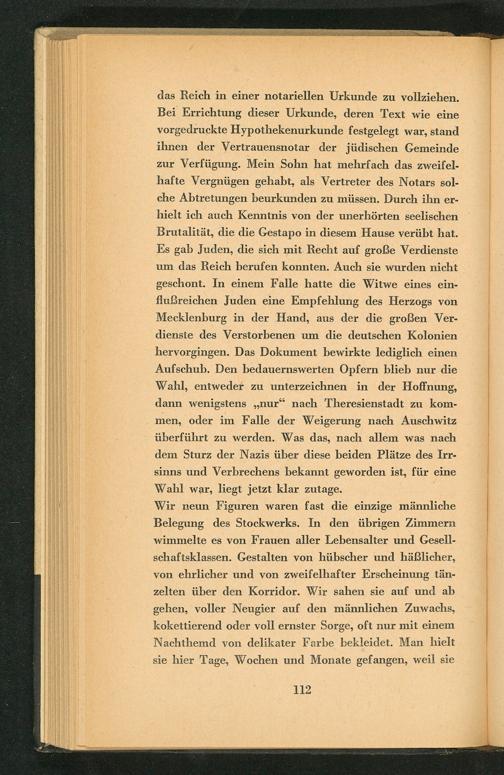 das Reich in einer notariellen Urkunde zu vollziehen. Bei Errichtung dieser Urkunde, deren Text wie eine vorgedruckte Hypothekenurkunde festgelegt war, stand ihnen der Vertrauensnotar der jüdischen Gemeinde zur Verfügung. Mein Sohn hat mehrfach das zweifelhafte Vergnügen gehabt, als Vertreter des Notars solche Abtretungen beurkunden zu müssen. Durch ihn erhielt ich auch Kenntnis von der unerhörten seelischen Brutalität, die die Gestapo in diesem Hause verübt hat. Es gab Juden, die sich mit Recht auf große Verdienste um das Reich berufen konnten. Auch sie wurden nicht geschont. In einem Falle hatte die Witwe eines einflußreichen Juden eine Empfehlung des Herzogs von Mecklenburg in der Hand, aus der die großen Verdienste des Verstorbenen um die deutschen Kolonien hervorgingen. Das Dokument bewirkte lediglich einen Aufschub. Den bedauernswerten Opfern blieb nur die Wahl, entweder zu unterzeichnen in der Hoffnung, dann wenigstens „nur“ nach Theresienstadt zu kommen, oder im Falle der Weigerung nach Auschwitz überführt zu werden. Was das, nach allem was nach dem Sturz der Nazis über diese beiden Plätze des Irrsinns und Verbrechens bekannt geworden ist, für eine Wahl war, liegt jetzt klar zutage.
Wir neun Figuren waren fast die einzige männliche Belegung des Stockwerks. In den übrigen Zimmern wimmelte es von Frauen aller Lebensalter und Gesellschaftsklassen. Gestalten von hübscher und häßlicher, von ehrlicher und von zweifelhafter Erscheinung tänzelten über den Korridor. Wir sahen sie auf und ab gehen, voller Neugier auf den männlichen Zuwachs, kokettierend oder voll ernster Sorge, oft nur mit einem Nachthemd von delikater Farbe bekleidet. Man hielt sie hier Tage, Wochen und Monate gefangen, weil sie

112